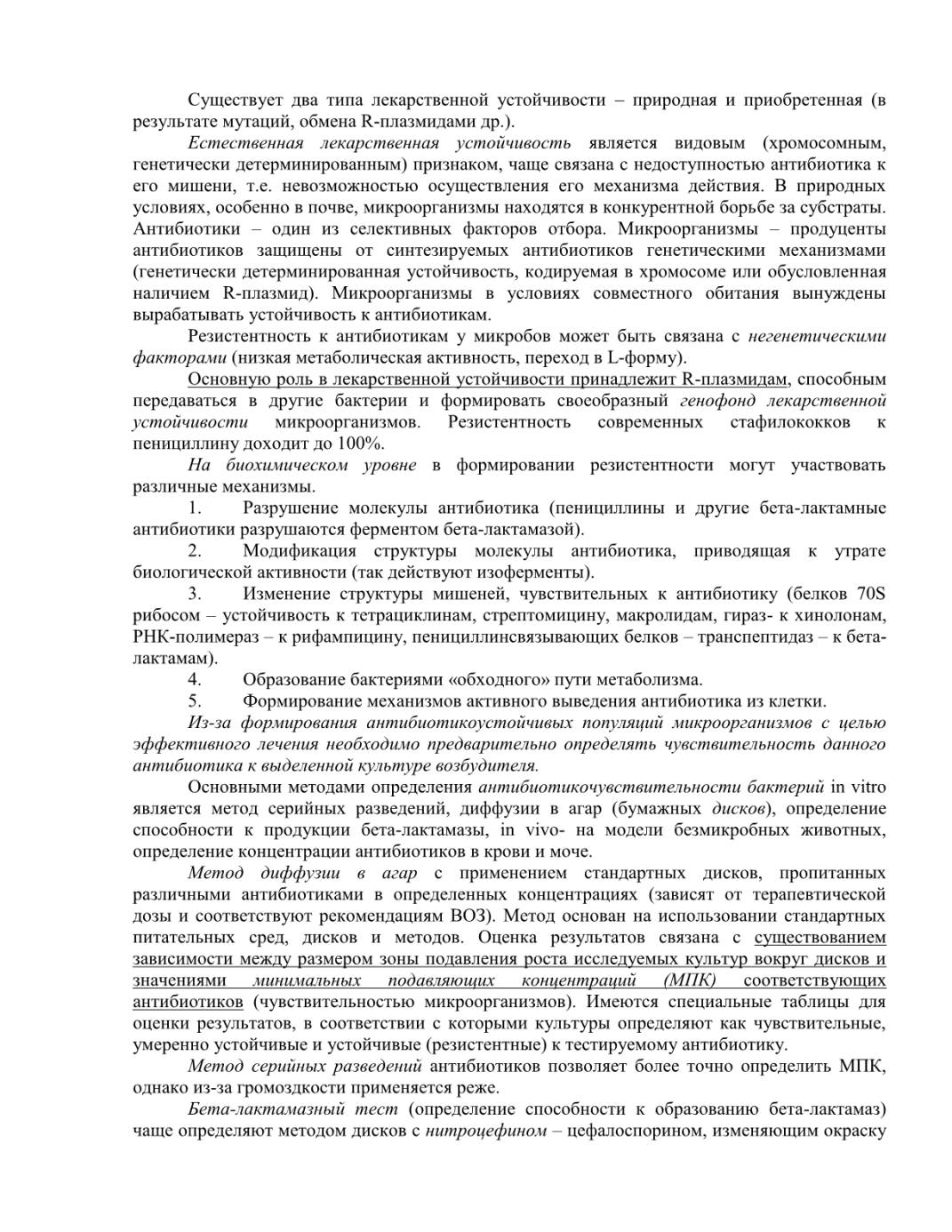 Существует два типа лекарственной устойчивости – природная и приобретенная (в результате мутаций, обмена R-плазмидами др.).

Естественная лекарственная устойчивость является видовым (хромосомным, генетически детерминированным) признаком, чаще связана с недоступностью антибиотика к его мишени, т.е. невозможностью осуществления его механизма действия. В природных условиях, особенно в почве, микроорганизмы находятся в конкурентной борьбе за субстраты. Антибиотики – один из селективных факторов отбора. Микроорганизмы – продуценты антибиотиков защищены от синтезируемых антибиотиков генетическими механизмами (генетически детерминированная устойчивость, кодируемая в хромосоме или обусловленная наличием R-плазмид). Микроорганизмы в условиях совместного обитания вынуждены вырабатывать устойчивость к антибиотикам.

Резистентность к антибиотикам у микробов может быть связана с негенетическими факторами (низкая метаболическая активность, переход в L-форму).

Основную роль в лекарственной устойчивости принадлежит R-плазмидам, способным передаваться в другие бактерии и формировать своеобразный генофонд лекарственной устойчивости микроорганизмов. Резистентность современных стафилококков к пенициллину доходит до 100%.

На биохимическом уровне в формировании резистентности могут участвовать различные механизмы.

1. Разрушение молекулы антибиотика (пенициллины и другие бета-лактамные антибиотики разрушаются ферментом бета-лактамазой).

2. Модификация структуры молекулы антибиотика, приводящая к утрате биологической активности (так действуют изоферменты).

3. Изменение структуры мишеней, чувствительных к антибиотику (белков 70S рибосом – устойчивость к тетрациклинам, стрептомицину, макролидам, гираз- к хинолонам, РНК-полимераз – к рифампицину, пенициллинсвязывающих белков – транспептидаз – к бета-лактамам).

4. Образование бактериями «обходного» пути метаболизма.

5. Формирование механизмов активного выведения антибиотика из клетки.

Из-за формирования антибиотикоустойчивых популяций микроорганизмов с целью эффективного лечения необходимо предварительно определять чувствительность данного антибиотика к выделенной культуре возбудителя.

Основными методами определения антибиотикочувствительности бактерий in vitro является метод серийных разведений, диффузии в агар (бумажных дисков), определение способности к продукции бета-лактамазы, in vivo- на модели безмикробных животных, определение концентрации антибиотиков в крови и моче.

Метод диффузии в агар с применением стандартных дисков, пропитанных различными антибиотиками в определенных концентрациях (зависят от терапевтической дозы и соответствуют рекомендациям ВОЗ). Метод основан на использовании стандартных питательных сред, дисков и методов. Оценка результатов связана с существованием зависимости между размером зоны подавления роста исследуемых культур вокруг дисков и значениями минимальных подавляющих концентраций (МПК) соответствующих антибиотиков (чувствительностью микроорганизмов). Имеются специальные таблицы для оценки результатов, в соответствии с которыми культуры определяют как чувствительные, умеренно устойчивые и устойчивые (резистентные) к тестируемому антибиотику.

Метод серийных разведений антибиотиков позволяет более точно определить МПК, однако из-за громоздкости применяется реже.

Бета-лактамазный тест (определение способности к образованию бета-лактамаз) чаще определяют методом дисков с нитроцефином – цефалоспорином, изменяющим окраску